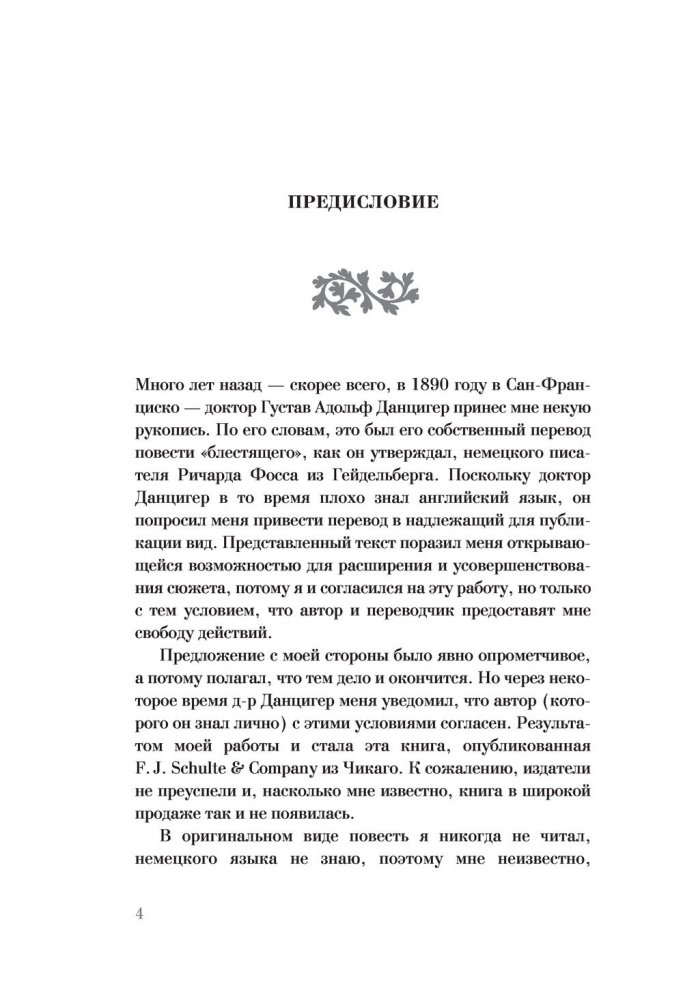 ПРЕДИСЛОВИЕ

Много лет назад — скорее всего, в 1890 году в Сан-Франциско — доктор Густав Адольф Данцигер принес мне некую рукопись. По его словам, это был его собственный перевод повести «блестящего», как он утверждал, немецкого писателя Ричарда Фосса из Гейдельберга. Поскольку доктор Данцигер в то время плохо знал английский язык, он попросил меня привести перевод в надлежащий для публикации вид. Представленный текст поразил меня открывающейся возможностью для расширения и усовершенствования сюжета, потому я и согласился на эту работу, но только с тем условием, что автор и переводчик предоставят мне свободу действий.

Предложение с моей стороны было явно опрометчивое, а потому полагал, что тем дело и окончится. Но через некоторое время д-р Данцигер меня уведомил, что автор (которого он знал лично) с этими условиями согласен. Результатом моей работы и стала эта книга, опубликованная F. J. Schulte & Company из Чикаго. К сожалению, издатели не преуспели и, насколько мне известно, книга в широкой продаже так и не появилась.

В оригинальном виде повесть я никогда не читал, немецкого языка не знаю, поэтому мне неизвестно,

4